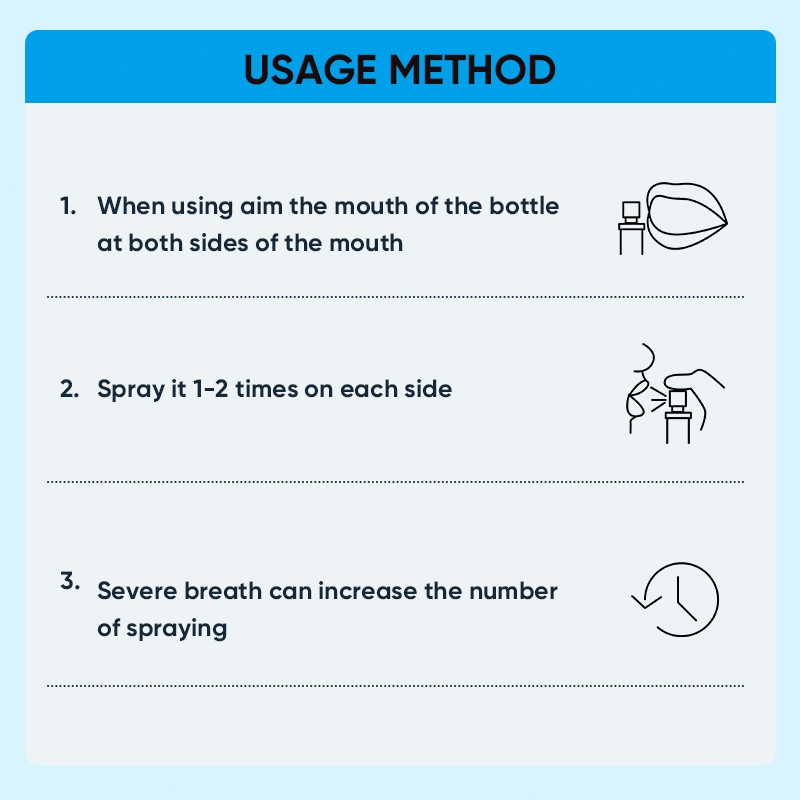 USAGE METHOD

1. When using aim the mouth of the bottle at both sides of the mouth

2. Spray it 1-2 times on each side

3. Severe breath can increase the number of spraying